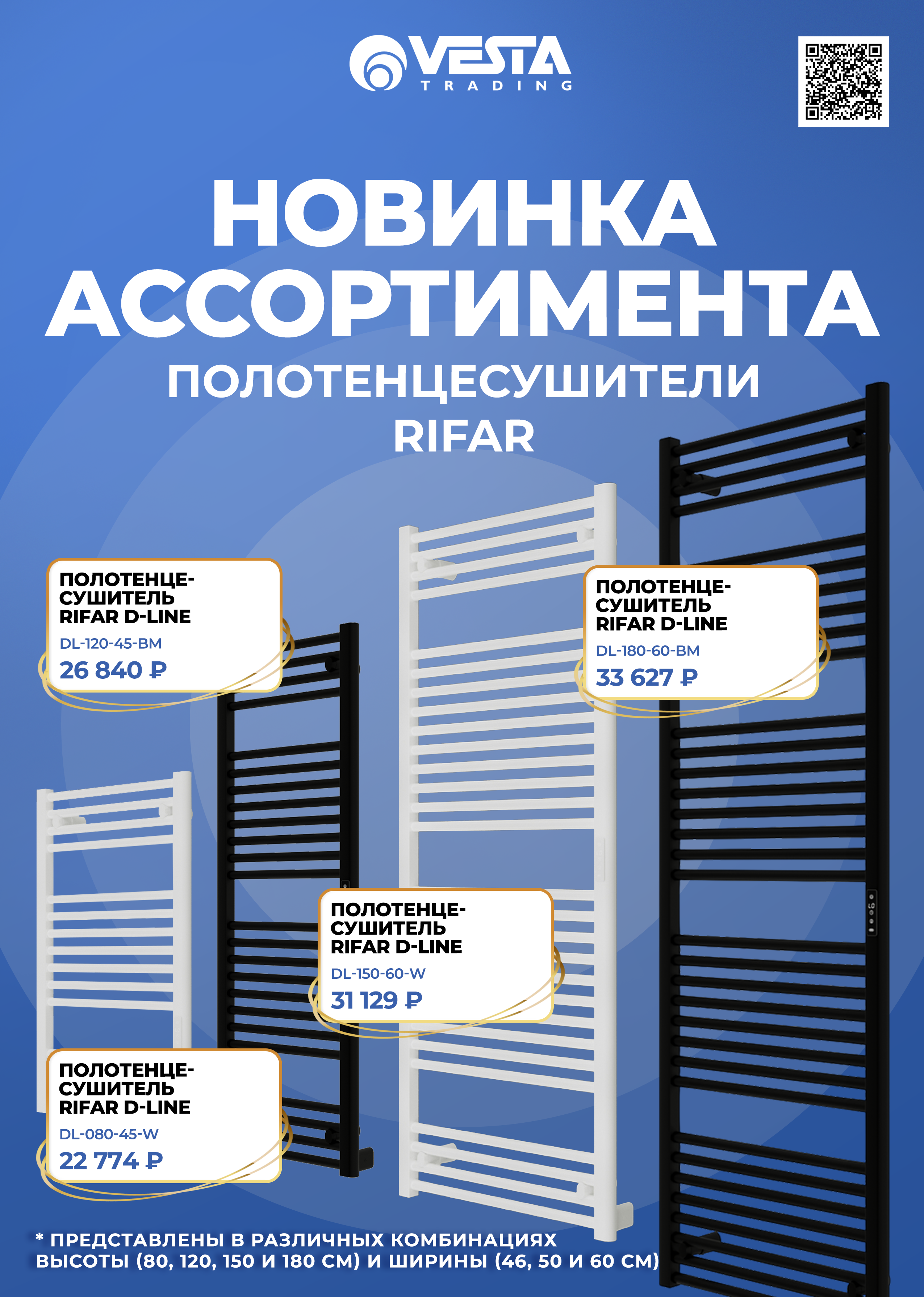 VESTA
TRADING

НОВИНКА АССОРТИМЕНТА

ПОЛОТЕНЦЕСУШИТЕЛИ RIFAR

ПОЛОТЕНЦЕСУШИТЕЛЬ RIFAR D-LINE
DL-120-45-BM
26 840 ₽

ПОЛОТЕНЦЕСУШИТЕЛЬ RIFAR D-LINE
DL-180-60-BM
33 627 ₽

ПОЛОТЕНЦЕСУШИТЕЛЬ RIFAR D-LINE
DL-150-60-W
31 129 ₽

ПОЛОТЕНЦЕСУШИТЕЛЬ RIFAR D-LINE
DL-080-45-W
22 774 ₽

* ПРЕДСТАВЛЕНЫ В РАЗЛИЧНЫХ КОМБИНАЦИЯХ ВЫСОТЫ (80, 120, 150 И 180 СМ) И ШИРИНЫ (46, 50 И 60 СМ)